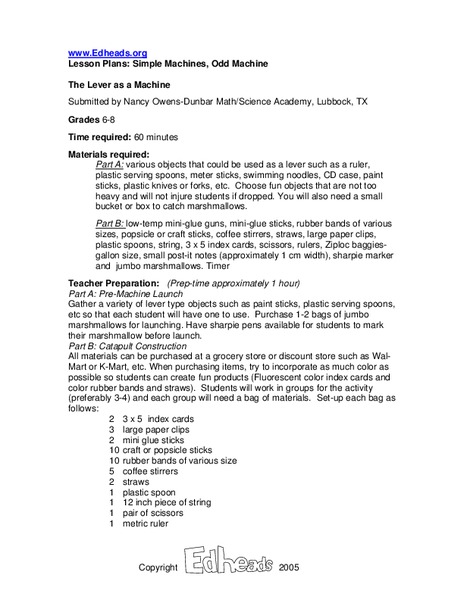 www.Edheads.org
Lesson Plans: Simple Machines, Odd Machine

The Lever as a Machine

Submitted by Nancy Owens-Dunbar Math/Science Academy, Lubbock, TX

Grades 6-8

Time required: 60 minutes

Materials required:
Part A: various objects that could be used as a lever such as a ruler, plastic serving spoons, meter sticks, swimming noodles, CD case, paint sticks, plastic knives or forks, etc. Choose fun objects that are not too heavy and will not injure students if dropped. You will also need a small bucket or box to catch marshmallows.

Part B: low-temp mini-glue guns, mini-glue sticks, rubber bands of various sizes, popsicle or craft sticks, coffee stirrers, straws, large paper clips, plastic spoons, string, 3 x 5 index cards, scissors, rulers, Ziploc baggies-gallon size, small post-it notes (approximately 1 cm width), sharpie marker and jumbo marshmallows. Timer

Teacher Preparation: (Prep-time approximately 1 hour)
Part A: Pre-Machine Launch
Gather a variety of lever type objects such as paint sticks, plastic serving spoons, etc so that each student will have one to use. Purchase 1-2 bags of jumbo marshmallows for launching. Have sharpie pens available for students to mark their marshmallow before launch.
Part B: Catapult Construction
All materials can be purchased at a grocery store or discount store such as Wal-Mart or K-Mart, etc. When purchasing items, try to incorporate as much color as possible so students can create fun products (Fluorescent color index cards and color rubber bands and straws). Students will work in groups for the activity (preferably 3-4) and each group will need a bag of materials. Set-up each bag as follows:
2 3 x 5 index cards
3 large paper clips
2 mini glue sticks
10 craft or popsicle sticks
10 rubber bands of various size
5 coffee stirrers
2 straws
1 plastic spoon
1 12 inch piece of string
1 pair of scissors
1 metric ruler

Copyright Edheads 2005